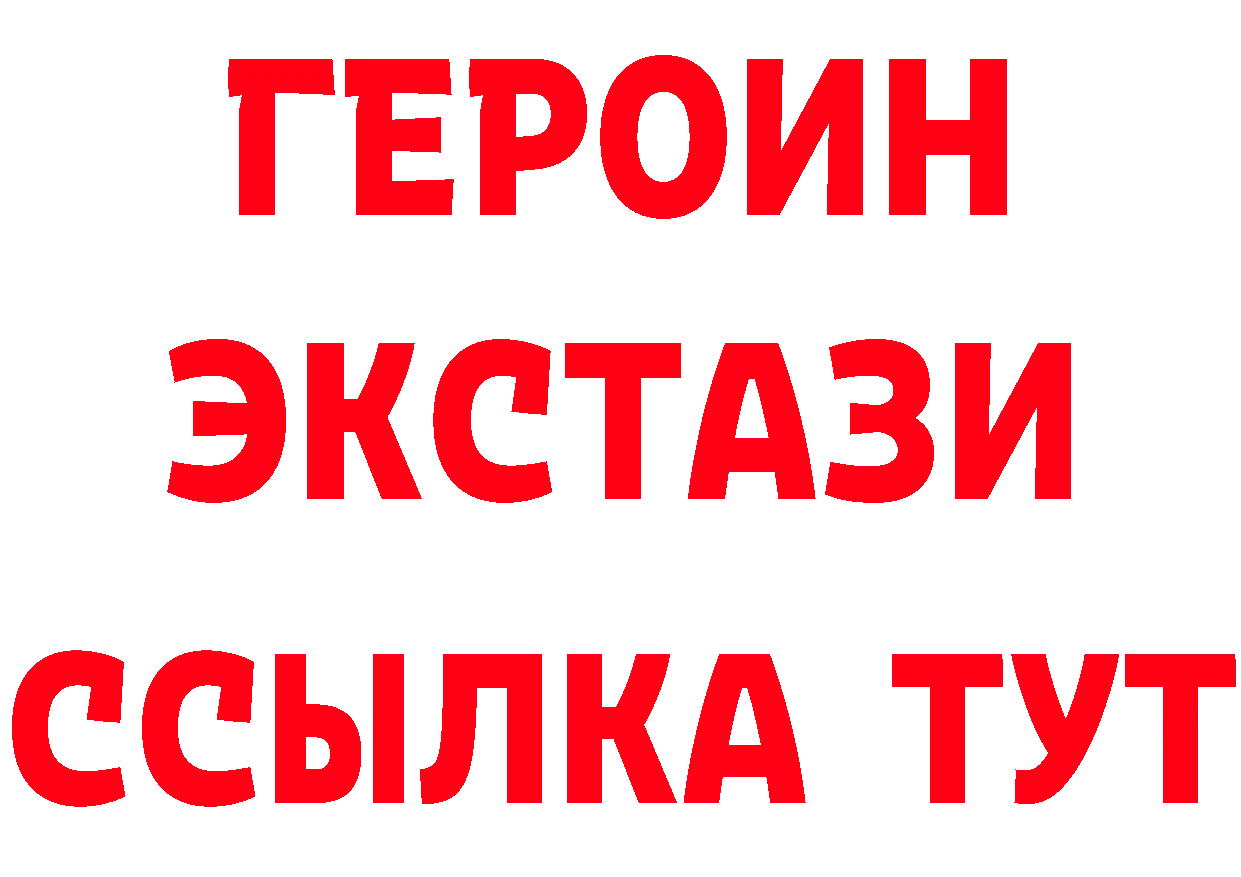 ГЕРОИН
ЭКСТАЗИ
ССЫЛКА ТУТ